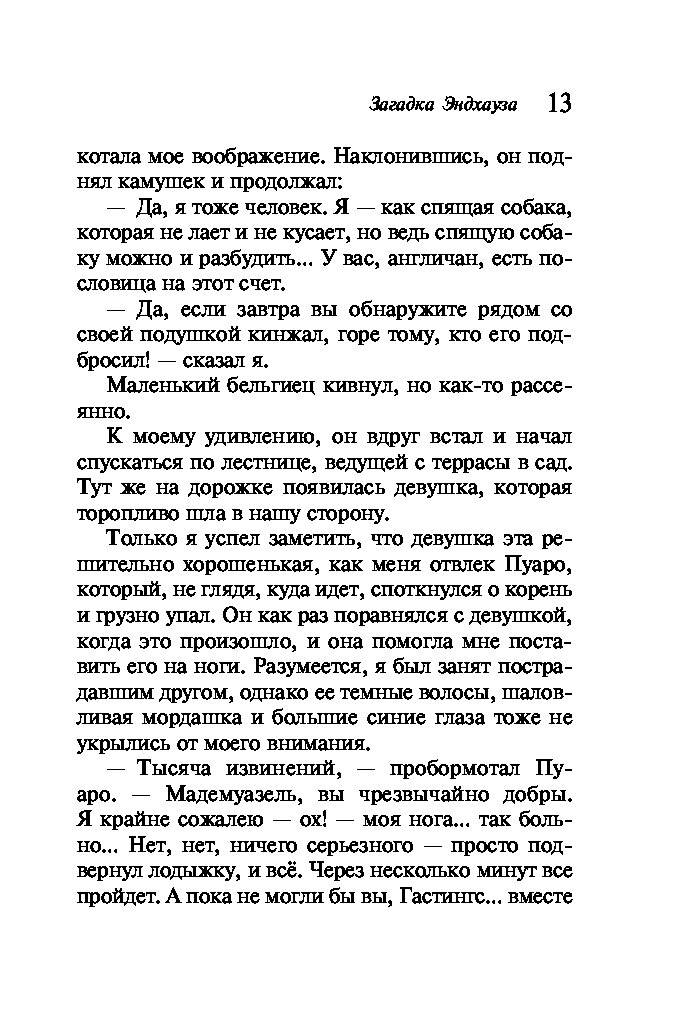 Загадка Эндхауза 13

котала мое воображение. Наклонившись, он поднял камушек и продолжал:

— Да, я тоже человек. Я — как спящая собака, которая не лает и не кусает, но ведь спящую собаку можно и разбудить... У вас, англичан, есть пословица на этот счет.

— Да, если завтра вы обнаружите рядом со своей подушкой кинжал, горе тому, кто его подбросил! — сказал я.

Маленький бельгиец кивнул, но как-то рассеянно.

К моему удивлению, он вдруг встал и начал спускаться по лестнице, ведущей с террасы в сад. Тут же на дорожке появилась девушка, которая торопливо шла в нашу сторону.

Только я успел заметить, что девушка эта решительно хорошенькая, как меня отвлек Пуаро, который, не глядя, куда идет, споткнулся о корень и грузно упал. Он как раз поравнялся с девушкой, когда это произошло, и она помогла мне поставить его на ноги. Разумеется, я был занят пострадавшим другом, однако ее темные волосы, шаловливая мордашка и большие синие глаза тоже не укрылись от моего внимания.

— Тысяча извинений, — пробормотал Пуаро. — Мадемуазель, вы чрезвычайно добры. Я крайне сожалею — ох! — моя нога... так больно... Нет, нет, ничего серьезного — просто подвернул лодыжку, и всё. Через несколько минут все пройдет. А пока не могли бы вы, Гастингс... вместе